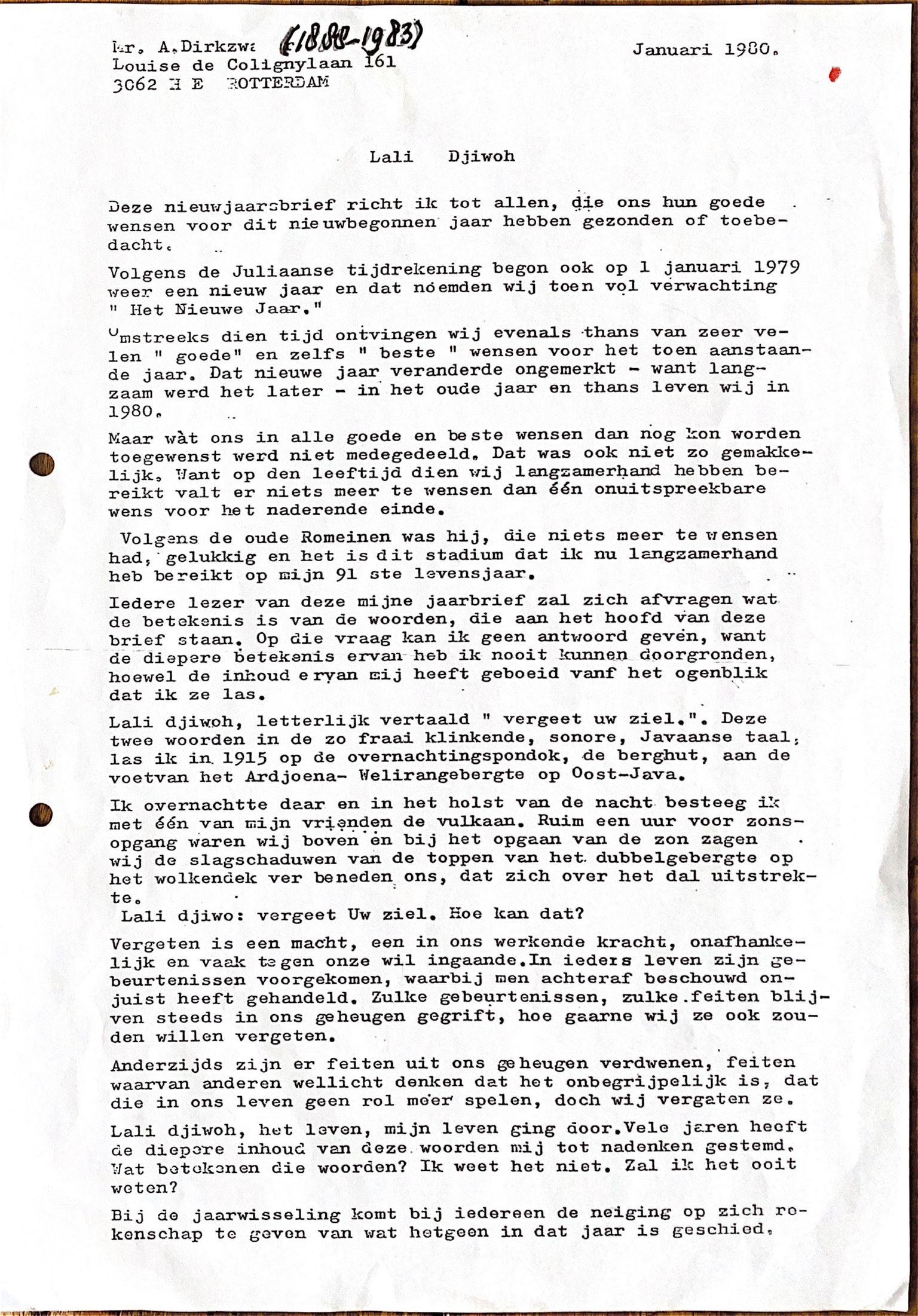 Mr. A.Dirkzwa (1888-1983)
Louise de Colignylaan 161
3062 H E ROTTERDAM

Januari 1980.

Lali Djiwoh

Deze nieuwjaarsbrief richt ik tot allen, die ons hun goede wensen voor dit nieuwbegonnen jaar hebben gezonden of toebedacht.

Volgens de Juliaanse tijdrekening begon ook op 1 januari 1979 weer een nieuw jaar en dat noemden wij toen vol verwachting " Het Nieuwe Jaar."

Omstreeks dien tijd ontvingen wij evenals thans van zeer velen " goede" en zelfs " beste " wensen voor het toen aanstaande jaar. Dat nieuwe jaar veranderde ongemerkt - want langzaam werd het later - in het oude jaar en thans leven wij in 1980.

Maar wàt ons in alle goede en beste wensen dan nog kon worden toegewenst werd niet medegedeeld. Dat was ook niet zo gemakkelijk. Want op den leeftijd dien wij langzamerhand hebben bereikt valt er niets meer te wensen dan één onuitspreekbare wens voor het naderende einde.

Volgens de oude Romeinen was hij, die niets meer te wensen had, gelukkig en het is dit stadium dat ik nu langzamerhand heb bereikt op mijn 91 ste levensjaar.

Iedere lezer van deze mijne jaarbrief zal zich afvragen wat de betekenis is van de woorden, die aan het hoofd van deze brief staan. Op die vraag kan ik geen antwoord geven, want de diepere betekenis ervan heb ik nooit kunnen doorgronden, hoewel de inhoud ervan mij heeft geboeid vanf het ogenblik dat ik ze las.

Lali djiwoh, letterlijk vertaald " vergeet uw ziel.". Deze twee woorden in de zo fraai klinkende, sonore, Javaanse taal, las ik in 1915 op de overnachtingspondok, de berghut, aan de voetvan het Ardjoena- Welirangebergte op Oost-Java.

Ik overnachtte daar en in het holst van de nacht besteeg ik met één van mijn vrienden de vulkaan. Ruim een uur voor zonsopgang waren wij boven en bij het opgaan van de zon zagen wij de slagschaduwen van de toppen van het dubbelgebergte op het wolkendek ver beneden ons, dat zich over het dal uitstrekte.
Lali djiwo: vergeet Uw ziel. Hoe kan dat?

Vergeten is een macht, een in ons werkende kracht, onafhankelijk en vaak tegen onze wil ingaande.In ieders leven zijn gebeurtenissen voorgekomen, waarbij men achteraf beschouwd onjuist heeft gehandeld. Zulke gebeurtenissen, zulke feiten blijven steeds in ons geheugen gegrift, hoe gaarne wij ze ook zouden willen vergeten.

Anderzijds zijn er feiten uit ons geheugen verdwenen, feiten waarvan anderen wellicht denken dat het onbegrijpelijk is, dat die in ons leven geen rol meer spelen, doch wij vergaten ze.

Lali djiwoh, het leven, mijn leven ging door.Vele jaren heeft de diepere inhoud van deze woorden mij tot nadenken gestemd. Wat betekenen die woorden? Ik weet het niet. Zal ik het ooit weten?

Bij de jaarwisseling komt bij iedereen de neiging op zich rekenschap te geven van wat hetgeen in dat jaar is geschied.